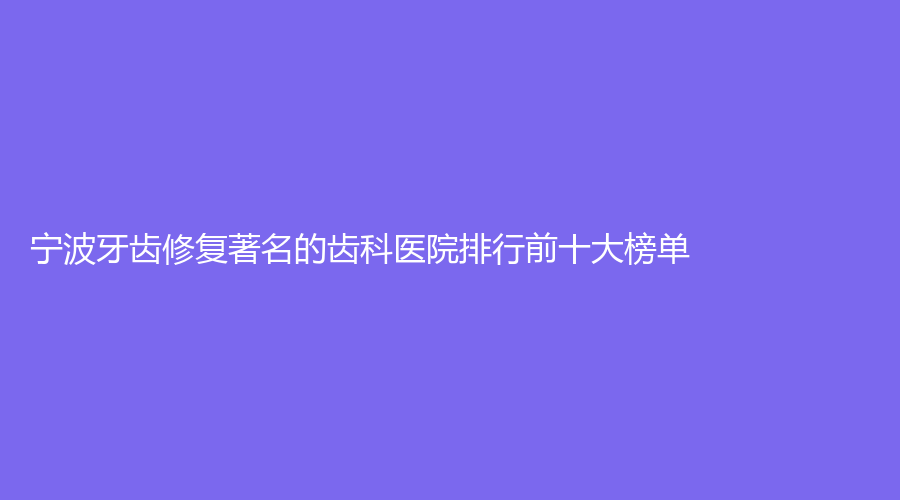 宁波牙齿修复著名的齿科医院排行前十大榜单